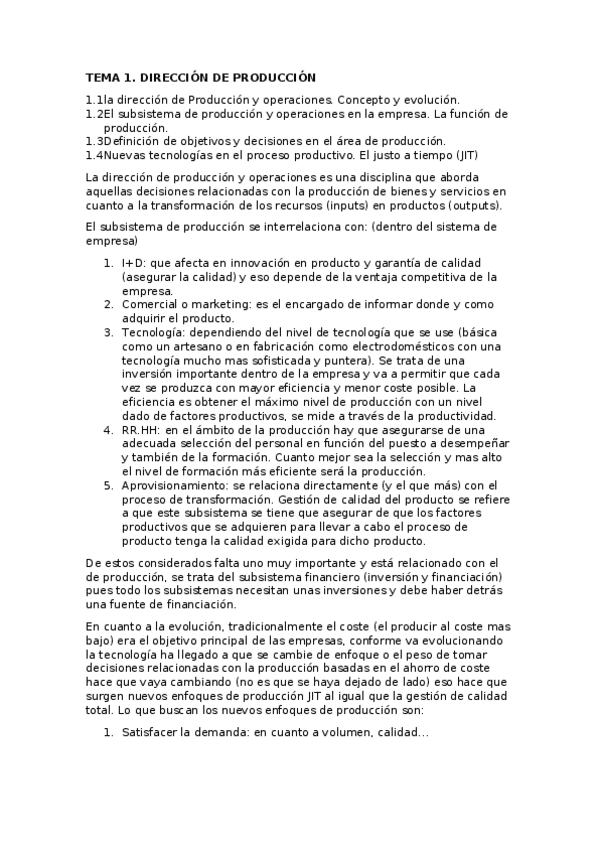 TEMA 1. DIRECCIÓN DE PRODUCCIÓN

1.1la dirección de Producción y operaciones. Concepto y evolución.
1.2El subsistema de producción y operaciones en la empresa. La función de producción.
1.3Definición de objetivos y decisiones en el área de producción.
1.4Nuevas tecnologías en el proceso productivo. El justo a tiempo (JIT)

La dirección de producción y operaciones es una disciplina que aborda aquellas decisiones relacionadas con la producción de bienes y servicios en cuanto a la transformación de los recursos (inputs) en productos (outputs).

El subsistema de producción se interrelaciona con: (dentro del sistema de empresa)

1. I+D: que afecta en innovación en producto y garantía de calidad (asegurar la calidad) y eso depende de la ventaja competitiva de la empresa.
2. Comercial o marketing: es el encargado de informar donde y como adquirir el producto.
3. Tecnología: dependiendo del nivel de tecnología que se use (básica como un artesano o en fabricación como electrodomésticos con una tecnología mucho mas sofisticada y puntera). Se trata de una inversión importante dentro de la empresa y va a permitir que cada vez se produzca con mayor eficiencia y menor coste posible. La eficiencia es obtener el máximo nivel de producción con un nivel dado de factores productivos, se mide a través de la productividad.
4. RR.HH: en el ámbito de la producción hay que asegurarse de una adecuada selección del personal en función del puesto a desempeñar y también de la formación. Cuanto mejor sea la selección y mas alto el nivel de formación más eficiente será la producción.
5. Aprovisionamiento: se relaciona directamente (y el que más) con el proceso de transformación. Gestión de calidad del producto se refiere a que este subsistema se tiene que asegurar de que los factores productivos que se adquieren para llevar a cabo el proceso de producto tenga la calidad exigida para dicho producto.

De estos considerados falta uno muy importante y está relacionado con el de producción, se trata del subsistema financiero (inversión y financiación) pues todo los subsistemas necesitan unas inversiones y debe haber detrás una fuente de financiación.

En cuanto a la evolución, tradicionalmente el coste (el producir al coste mas bajo) era el objetivo principal de las empresas, conforme va evolucionando la tecnología ha llegado a que se cambie de enfoque o el peso de tomar decisiones relacionadas con la producción basadas en el ahorro de coste hace que vaya cambiando (no es que se haya dejado de lado) eso hace que surgen nuevos enfoques de producción JIT al igual que la gestión de calidad total. Lo que buscan los nuevos enfoques de producción son:

1. Satisfacer la demanda: en cuanto a volumen, calidad...